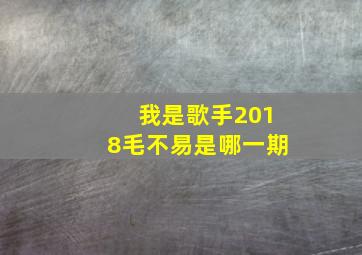 我是歌手2018毛不易是哪一期